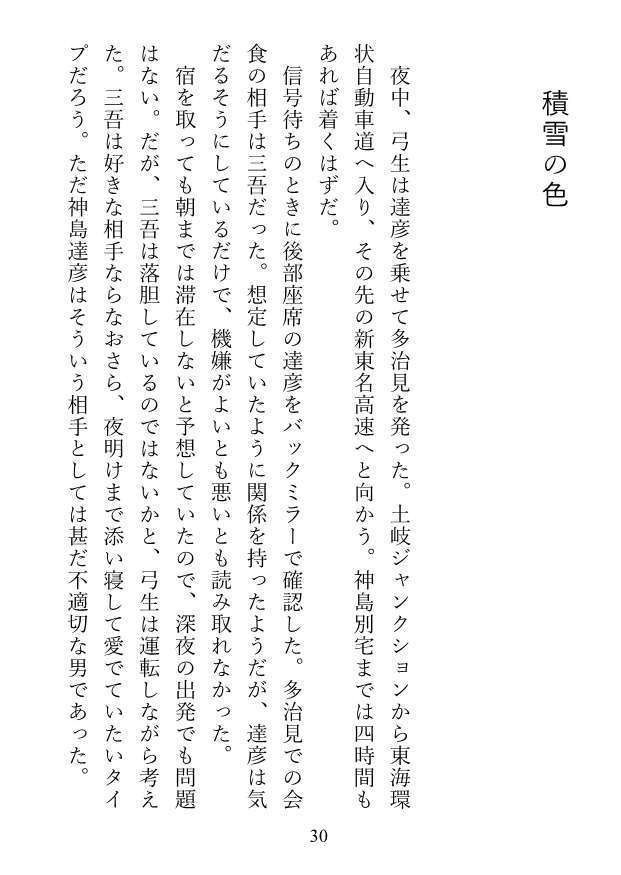 積雪の色

夜中、弓生は達彦を乗せて多治見を発った。土岐ジャンクションから東海環状自動車道へ入り、その先の新東名高速へと向かう。神島別宅までは四時間もあれば着くはずだ。

信号待ちのときに後部座席の達彦をバックミラーで確認した。多治見での会食の相手は三吾だった。想定していたように関係を持ったようだが、達彦は気だるそうにしているだけで、機嫌がよいとも悪いとも読み取れなかった。

宿を取っても朝までは滞在しないと予想していたので、深夜の出発でも問題はない。だが、三吾は落胆しているのではないかと、弓生は運転しながら考えた。三吾は好きな相手ならなおさら、夜明けまで添い寝して愛でていたいタイプだろう。ただ神島達彦はそういう相手としては甚だ不適切な男であった。

30